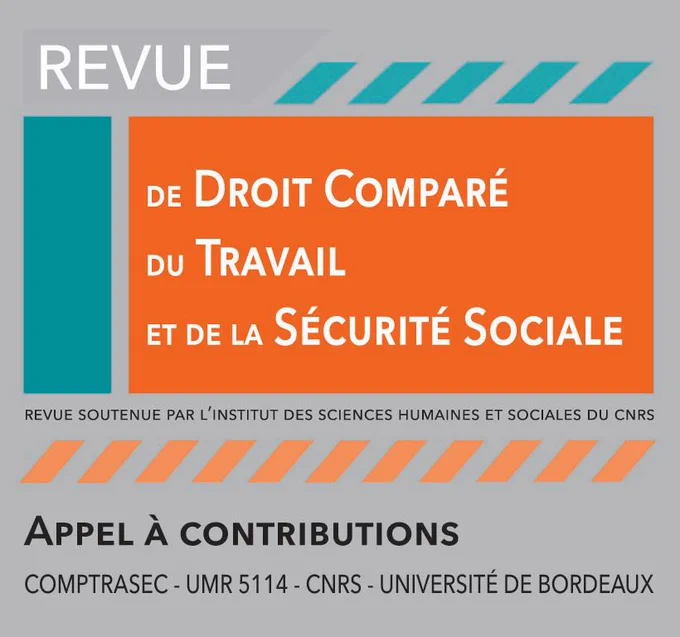 REVUE

DE DROIT COMPARÉ
DU TRAVAIL
ET DE LA SÉCURITÉ SOCIALE

REVUE SOUTENUE PAR L'INSTITUT DES SCIENCES HUMAINES ET SOCIALES DU CNRS

APPEL À CONTRIBUTIONS

COMPTRASEC - UMR 5114 - CNRS - UNIVERSITÉ DE BORDEAUX